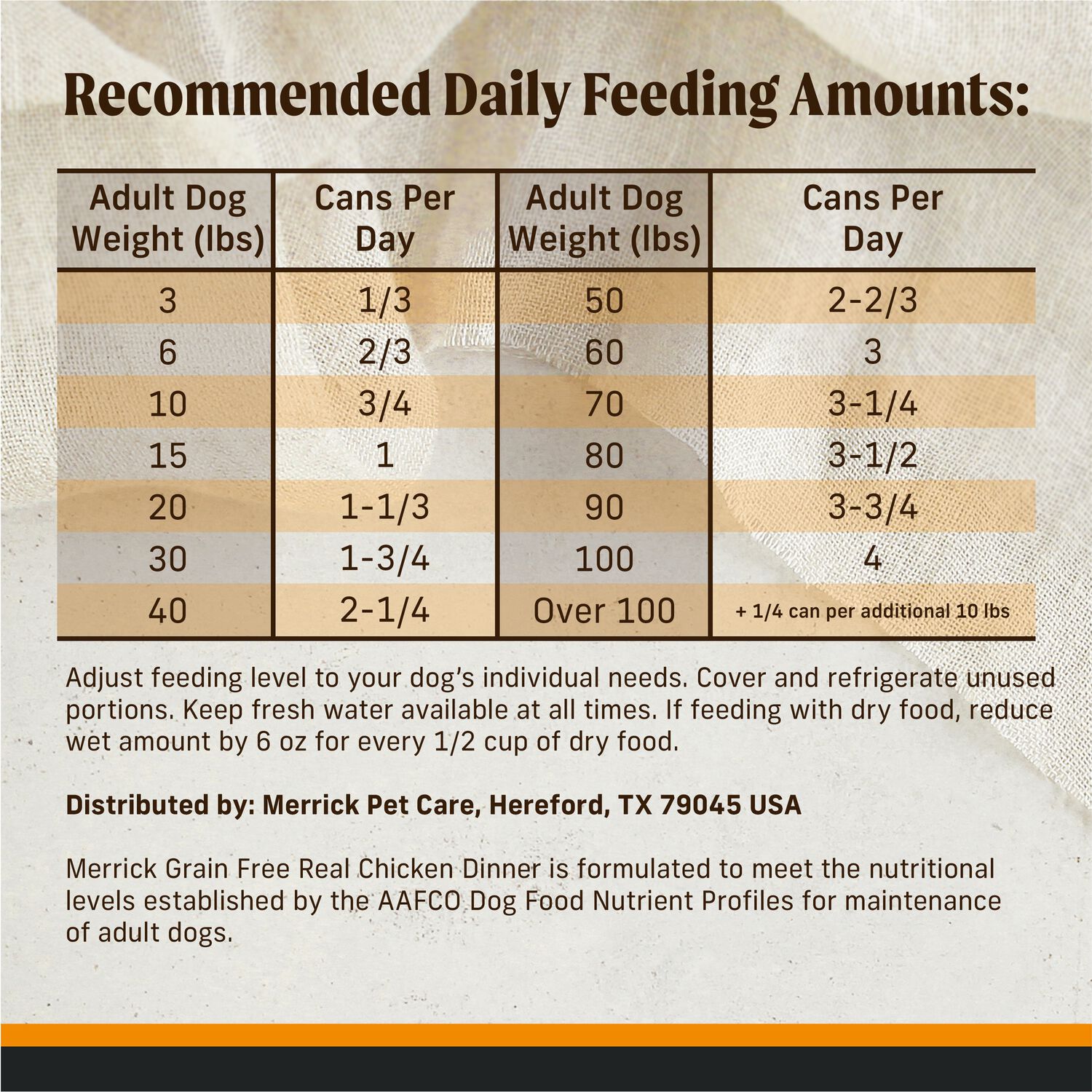 Recommended Daily Feeding Amounts:

| Adult Dog Weight (lbs) | Cans Per Day | Adult Dog Weight (lbs) | Cans Per Day |
|---|---|---|---|
| 3 | 1/3 | 50 | 2-2/3 |
| 6 | 2/3 | 60 | 3 |
| 10 | 3/4 | 70 | 3-1/4 |
| 15 | 1 | 80 | 3-1/2 |
| 20 | 1-1/3 | 90 | 3-3/4 |
| 30 | 1-3/4 | 100 | 4 |
| 40 | 2-1/4 | Over 100 | + 1/4 can per additional 10 lbs |

Adjust feeding level to your dog's individual needs. Cover and refrigerate unused portions. Keep fresh water available at all times. If feeding with dry food, reduce wet amount by 6 oz for every 1/2 cup of dry food.

Distributed by: Merrick Pet Care, Hereford, TX 79045 USA

Merrick Grain Free Real Chicken Dinner is formulated to meet the nutritional levels established by the AAFCO Dog Food Nutrient Profiles for maintenance of adult dogs.